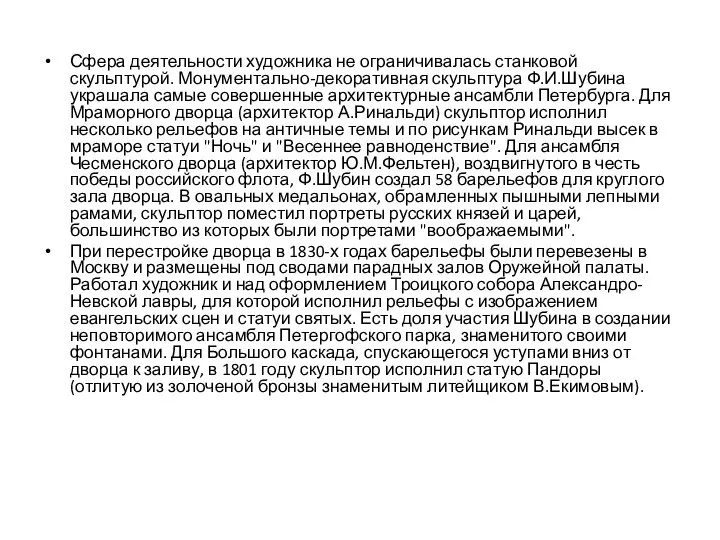 • Сфера деятельности художника не ограничивалась станковой скульптурой. Монументально-декоративная скульптура Ф.И.Шубина украшала самые совершенные архитектурные ансамбли Петербурга. Для Мраморного дворца (архитектор А.Ринальди) скульптор исполнил несколько рельефов на античные темы и по рисункам Ринальди высек в мраморе статуи "Ночь" и "Весеннее равноденствие". Для ансамбля Чесменского дворца (архитектор Ю.М.Фельтен), воздвигнутого в честь победы российского флота, Ф.Шубин создал 58 барельефов для круглого зала дворца. В овальных медальонах, обрамленных пышными лепными рамами, скульптор поместил портреты русских князей и царей, большинство из которых были портретами "воображаемыми".

• При перестройке дворца в 1830-х годах барельефы были перевезены в Москву и размещены под сводами парадных залов Оружейной палаты. Работал художник и над оформлением Троицкого собора Александро-Невской лавры, для которой исполнил рельефы с изображением евангельских сцен и статуи святых. Есть доля участия Шубина в создании неповторимого ансамбля Петергофского парка, знаменитого своими фонтанами. Для Большого каскада, спускающегося уступами вниз от дворца к заливу, в 1801 году скульптор исполнил статую Пандоры (отлитую из золоченой бронзы знаменитым литейщиком В.Екимовым).